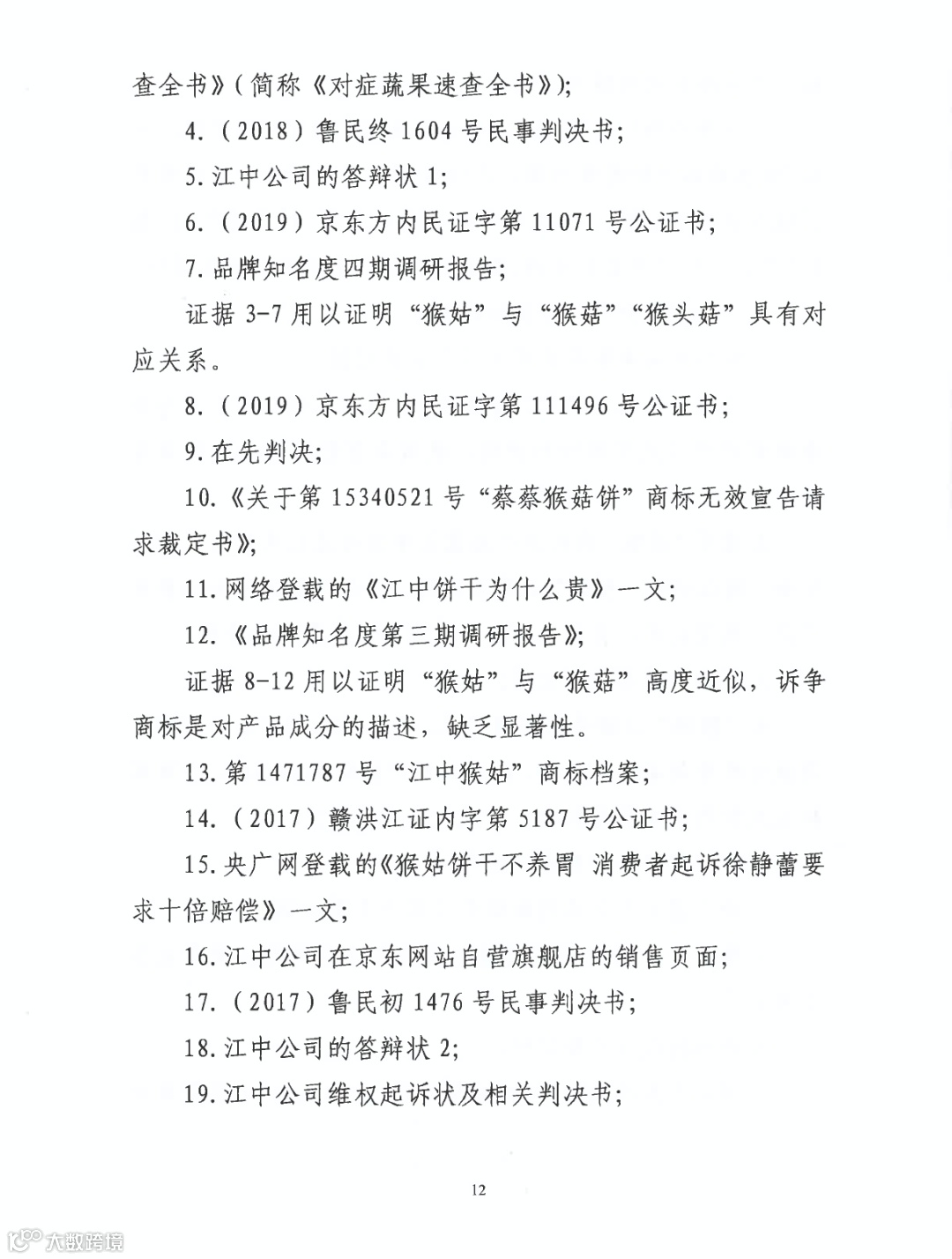 查全书》（简称《对症蔬果速查全书》）；

4.（2018）鲁民终 1604 号民事判决书；

5. 江中公司的答辩状 1；

6.（2019）京东方内民证字第 11071 号公证书；

7. 品牌知名度四期调研报告；

证据 3-7 用以证明“猴姑”与“猴菇”“猴头菇”具有对应关系。

8.（2019）京东方内民证字第 111496 号公证书；

9. 在先判决；

10.《关于第 15340521 号“蔡蔡猴菇饼”商标无效宣告请求裁定书》；

11. 网络登载的《江中饼干为什么贵》一文；

12.《品牌知名度第三期调研报告》；

证据 8-12 用以证明“猴姑”与“猴菇”高度近似，诉争商标是对产品成分的描述，缺乏显著性。

13. 第 1471787 号“江中猴姑”商标档案；

14.（2017）赣洪江证内字第 5187 号公证书；

15. 央广网登载的《猴姑饼干不养胃 消费者起诉徐静蕾要求十倍赔偿》一文；

16. 江中公司在京东网站自营旗舰店的销售页面；

17.（2017）鲁民初 1476 号民事判决书；

18. 江中公司的答辩状 2；

19. 江中公司维权起诉状及相关判决书；

12

大数跨境